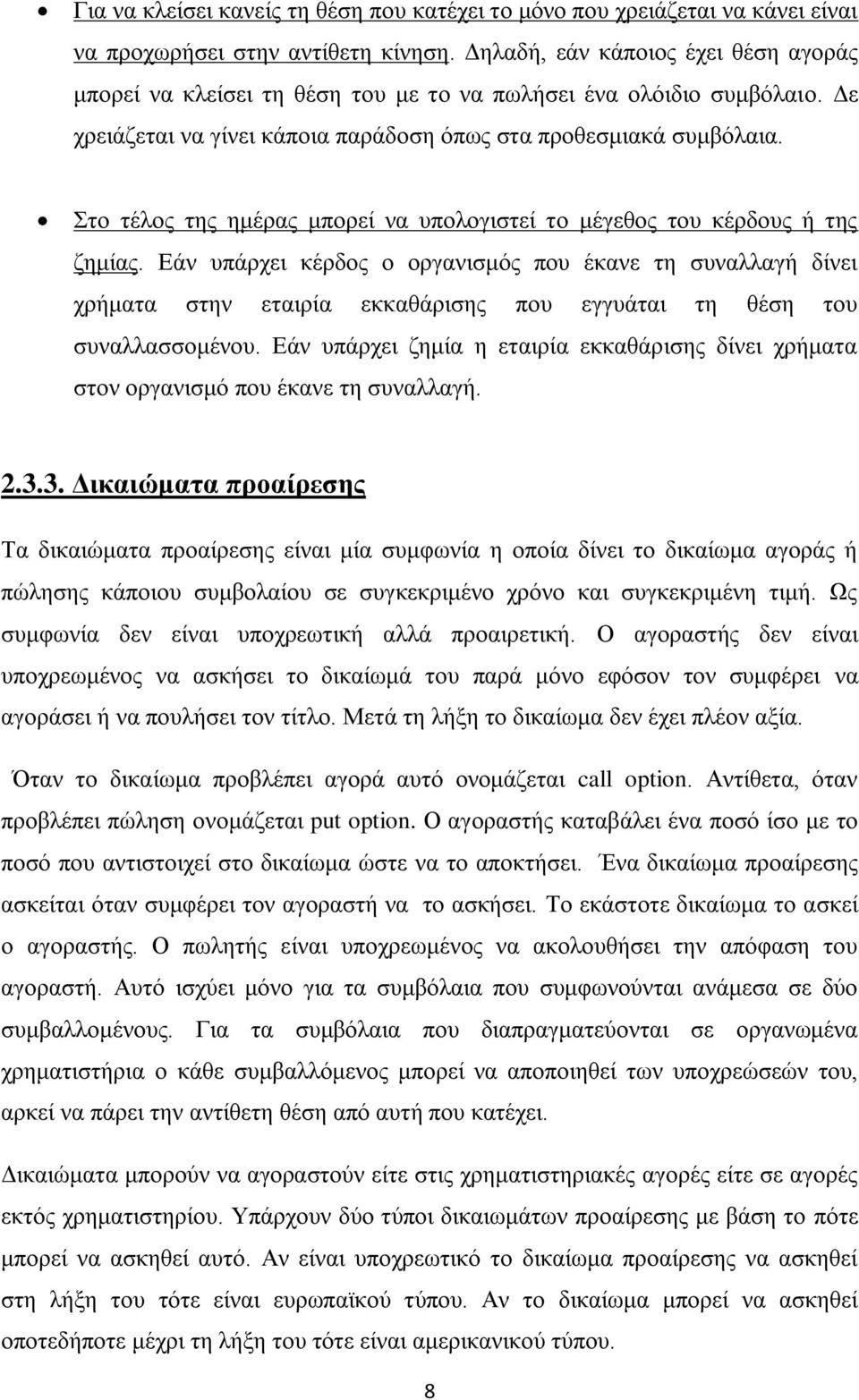 • Για να κλείσει κανείς τη θέση που κατέχει το μόνο που χρειάζεται να κάνει είναι να προχωρήσει στην αντίθετη κίνηση. Δηλαδή, εάν κάποιος έχει θέση αγοράς μπορεί να κλείσει τη θέση του με το να πωλήσει ένα ολόιδιο συμβόλαιο. Δε χρειάζεται να γίνει κάποια παράδοση όπως στα προθεσμιακά συμβόλαια.

• Στο τέλος της ημέρας μπορεί να υπολογιστεί το μέγεθος του κέρδους ή της ζημίας. Εάν υπάρχει κέρδος ο οργανισμός που έκανε τη συναλλαγή δίνει χρήματα στην εταιρία εκκαθάρισης που εγγυάται τη θέση του συναλλασσομένου. Εάν υπάρχει ζημία η εταιρία εκκαθάρισης δίνει χρήματα στον οργανισμό που έκανε τη συναλλαγή.

2.3.3. Δικαιώματα προαίρεσης

Τα δικαιώματα προαίρεσης είναι μία συμφωνία η οποία δίνει το δικαίωμα αγοράς ή πώλησης κάποιου συμβολαίου σε συγκεκριμένο χρόνο και συγκεκριμένη τιμή. Ως συμφωνία δεν είναι υποχρεωτική αλλά προαιρετική. Ο αγοραστής δεν είναι υποχρεωμένος να ασκήσει το δικαίωμά του παρά μόνο εφόσον τον συμφέρει να αγοράσει ή να πουλήσει τον τίτλο. Μετά τη λήξη το δικαίωμα δεν έχει πλέον αξία.

Όταν το δικαίωμα προβλέπει αγορά αυτό ονομάζεται call option. Αντίθετα, όταν προβλέπει πώληση ονομάζεται put option. Ο αγοραστής καταβάλει ένα ποσό ίσο με το ποσό που αντιστοιχεί στο δικαίωμα ώστε να το αποκτήσει. Ένα δικαίωμα προαίρεσης ασκείται όταν συμφέρει τον αγοραστή να το ασκήσει. Το εκάστοτε δικαίωμα το ασκεί ο αγοραστής. Ο πωλητής είναι υποχρεωμένος να ακολουθήσει την απόφαση του αγοραστή. Αυτό ισχύει μόνο για τα συμβόλαια που συμφωνούνται ανάμεσα σε δύο συμβαλλομένους. Για τα συμβόλαια που διαπραγματεύονται σε οργανωμένα χρηματιστήρια ο κάθε συμβαλλόμενος μπορεί να αποποιηθεί των υποχρεώσεών του, αρκεί να πάρει την αντίθετη θέση από αυτή που κατέχει.

Δικαιώματα μπορούν να αγοραστούν είτε στις χρηματιστηριακές αγορές είτε σε αγορές εκτός χρηματιστηρίου. Υπάρχουν δύο τύποι δικαιωμάτων προαίρεσης με βάση το πότε μπορεί να ασκηθεί αυτό. Αν είναι υποχρεωτικό το δικαίωμα προαίρεσης να ασκηθεί στη λήξη του τότε είναι ευρωπαϊκού τύπου. Αν το δικαίωμα μπορεί να ασκηθεί οποτεδήποτε μέχρι τη λήξη του τότε είναι αμερικανικού τύπου.

8